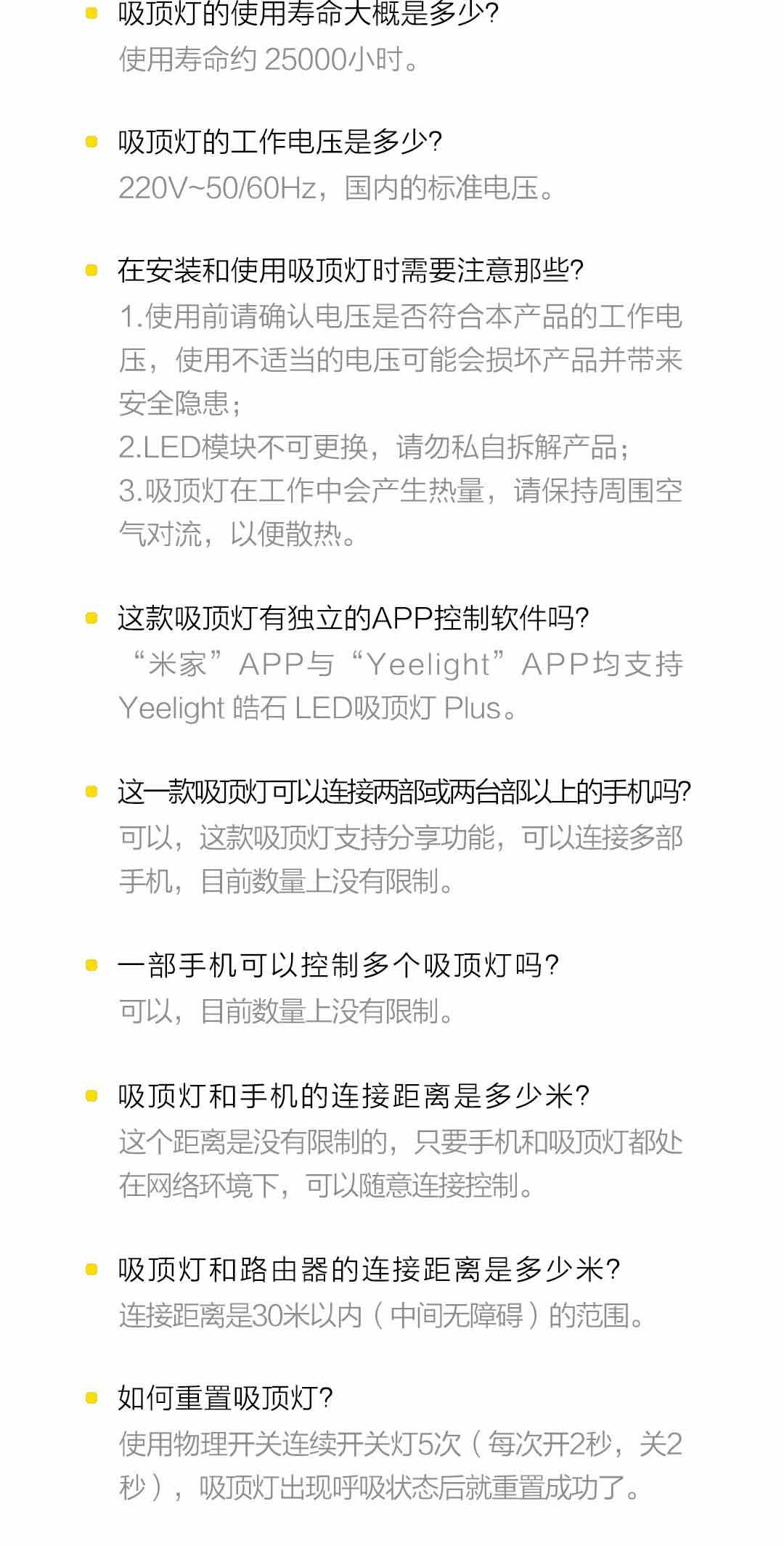 • 吸顶灯的使用寿命大概是多少?
使用寿命约25000小时。

• 吸顶灯的工作电压是多少?
220V~50/60Hz，国内的标准电压。

• 在安装和使用吸顶灯时需要注意那些?
1.使用前请确认电压是否符合本产品的工作电压，使用不适当的电压可能会损坏产品并带来安全隐患;
2.LED模块不可更换，请勿私自拆解产品;
3.吸顶灯在工作中会产生热量，请保持周围空气对流，以便散热。

• 这款吸顶灯有独立的APP控制软件吗?
“米家”APP与“Yeelight”APP均支持Yeelight皓石LED吸顶灯Plus。

• 这一款吸顶灯可以连接两部或两台部以上的手机吗?
可以，这款吸顶灯支持分享功能，可以连接多部手机，目前数量上没有限制。

• 一部手机可以控制多个吸顶灯吗?
可以，目前数量上没有限制。

• 吸顶灯和手机的连接距离是多少米?
这个距离是没有限制的，只要手机和吸顶灯都处在网络环境下，可以随意连接控制。

• 吸顶灯和路由器的连接距离是多少米?
连接距离是30米以内（中间无障碍）的范围。

• 如何重置吸顶灯?
使用物理开关连续开关灯5次（每次开2秒，关2秒），吸顶灯出现呼吸状态后就重置成功了。